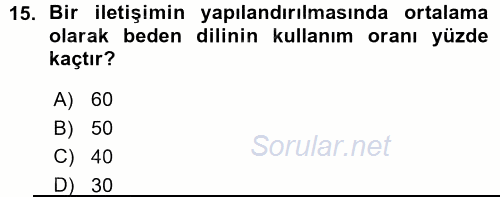 15. Bir iletişimin yapılandırılmasında ortalama olarak beden dilinin kullanım oranı yüzde kaçtır?

A) 60
B) 50
C) 40
D) 30

Sorular.net